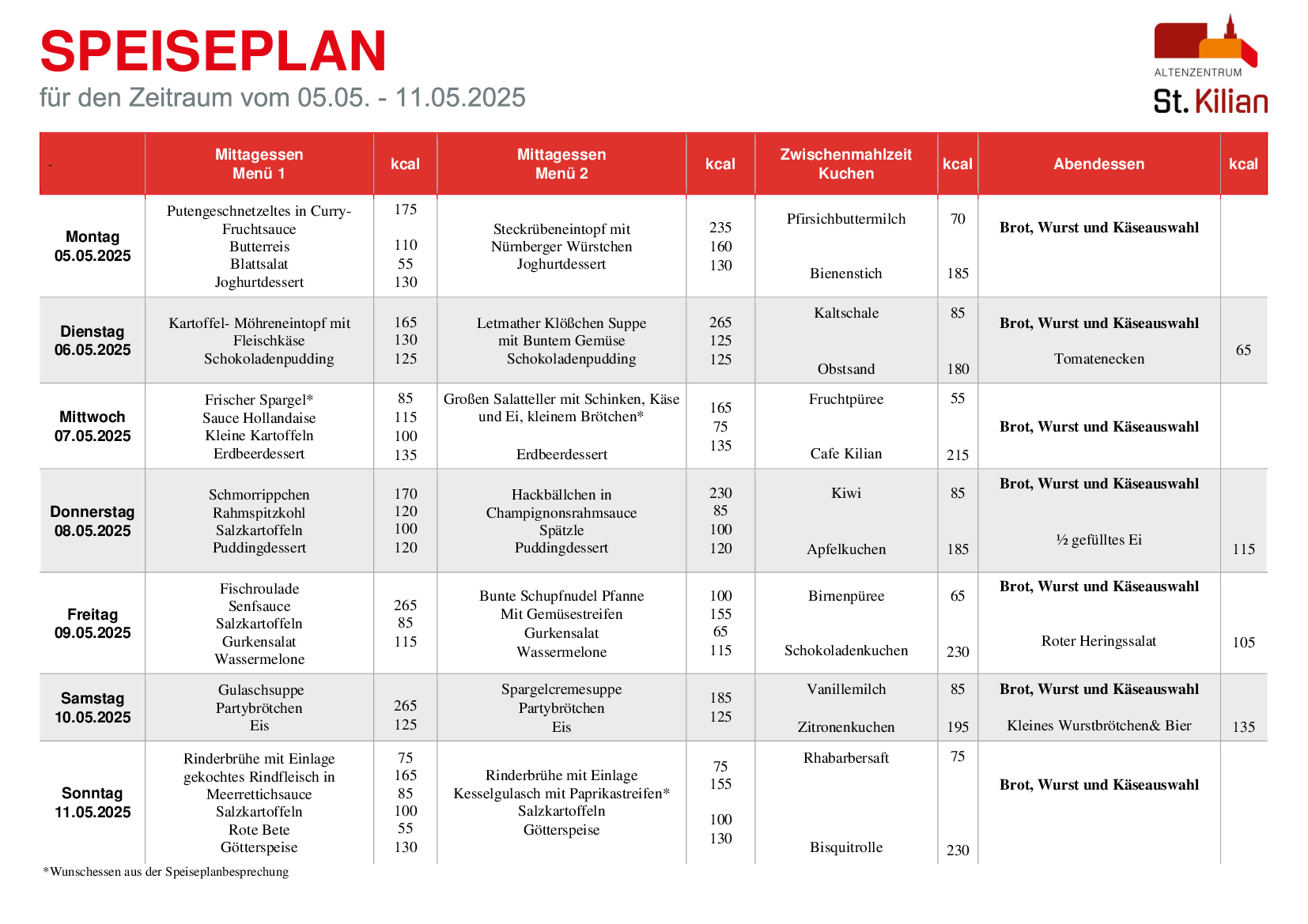 SPEISEPLAN
für den Zeitraum vom 05.05. - 11.05.2025

ALTENZENTRUM
St. Kilian

| - | Mittagessen Menü 1 | kcal | Mittagessen Menü 2 | kcal | Zwischenmahlzeit Kuchen | kcal | Abendessen | kcal |
|---|---|---|---|---|---|---|---|---|
| Montag 05.05.2025 | Putengeschnetzeltes in Curry-Fruchtsauce Butterreis Blattsalat Joghurtdessert | 175 110 55 130 | Steckrübeneintopf mit Nürnberger Würstchen Joghurtdessert | 235 160 130 | Pfirsichbuttermilch Bienenstich | 70 185 | Brot, Wurst und Käseauswahl | |
| Dienstag 06.05.2025 | Kartoffel- Möhreneintopf mit Fleischkäse Schokoladenpudding | 165 130 125 | Letmather Klößchen Suppe mit Buntem Gemüse Schokoladenpudding | 265 125 125 | Kaltschale Obstsand | 85 180 | Brot, Wurst und Käseauswahl Tomatenecken | 65 |
| Mittwoch 07.05.2025 | Frischer Spargel* Sauce Hollandaise Kleine Kartoffeln Erdbeerdessert | 85 115 100 135 | Großen Salatteller mit Schinken, Käse und Ei, kleinem Brötchen* Erdbeerdessert | 165 75 135 | Fruchtpüree Cafe Kilian | 55 215 | Brot, Wurst und Käseauswahl | |
| Donnerstag 08.05.2025 | Schmorrippchen Rahmspitzkohl Salzkartoffeln Puddingdessert | 170 120 100 120 | Hackbällchen in Champignonsrahmsauce Spätzle Puddingdessert | 230 85 100 120 | Kiwi Apfelkuchen | 85 185 | Brot, Wurst und Käseauswahl ½ gefülltes Ei | 115 |
| Freitag 09.05.2025 | Fischroulade Senfsauce Salzkartoffeln Gurkensalat Wassermelone | 265 85 115 | Bunte Schupfnudel Pfanne Mit Gemüsestreifen Gurkensalat Wassermelone | 100 155 65 115 | Birnenpüree Schokoladenkuchen | 65 230 | Brot, Wurst und Käseauswahl Roter Heringssalat | 105 |
| Samstag 10.05.2025 | Gulaschsuppe Partybrötchen Eis | 265 125 | Spargelcremesuppe Partybrötchen Eis | 185 125 | Vanillemilch Zitronenkuchen | 85 195 | Brot, Wurst und Käseauswahl Kleines Wurstbrötchen& Bier | 135 |
| Sonntag 11.05.2025 | Rinderbrühe mit Einlage gekochtes Rindfleisch in Meerrettichsauce Salzkartoffeln Rote Bete Götterspeise | 75 165 85 100 55 130 | Rinderbrühe mit Einlage Kesselgulasch mit Paprikastreifen* Salzkartoffeln Götterspeise | 75 155 100 130 | Rhabarbersaft Bisquitrolle | 75 230 | Brot, Wurst und Käseauswahl | |

*Wunschessen aus der Speiseplanbesprechung